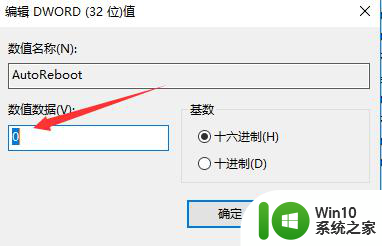 编辑 DWORD (32 位)值

数值名称(N):

AutoReboot

数值数据(V):

0

基数

十六进制(H)

十进制(D)

确定

Win10
系统之家